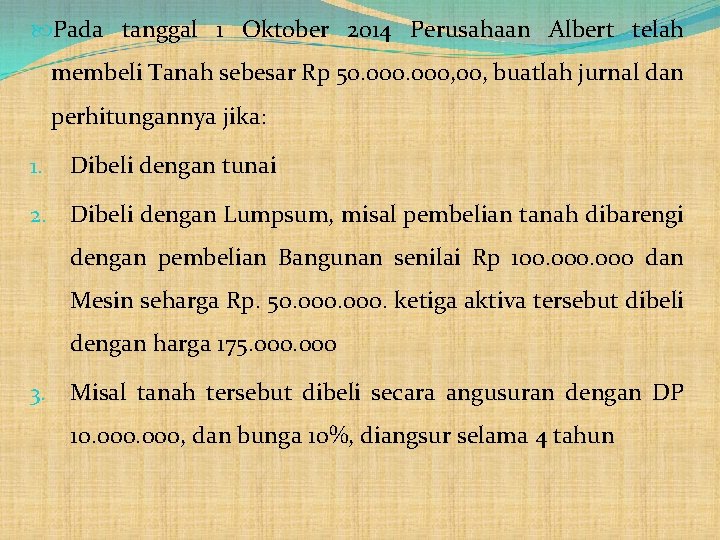 Pada tanggal 1 Oktober 2014 Perusahaan Albert telah membeli Tanah sebesar Rp 50.000.000,00, buatlah jurnal dan perhitungannya jika:

1. Dibeli dengan tunai
2. Dibeli dengan Lumpsum, misal pembelian tanah dibarengi dengan pembelian Bangunan senilai Rp 100.000.000 dan Mesin seharga Rp. 50.000.000. ketiga aktiva tersebut dibeli dengan harga 175.000.000
3. Misal tanah tersebut dibeli secara angusuran dengan DP 10.000.000, dan bunga 10%, diangsur selama 4 tahun